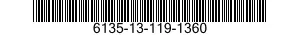 6135-13-119-1360